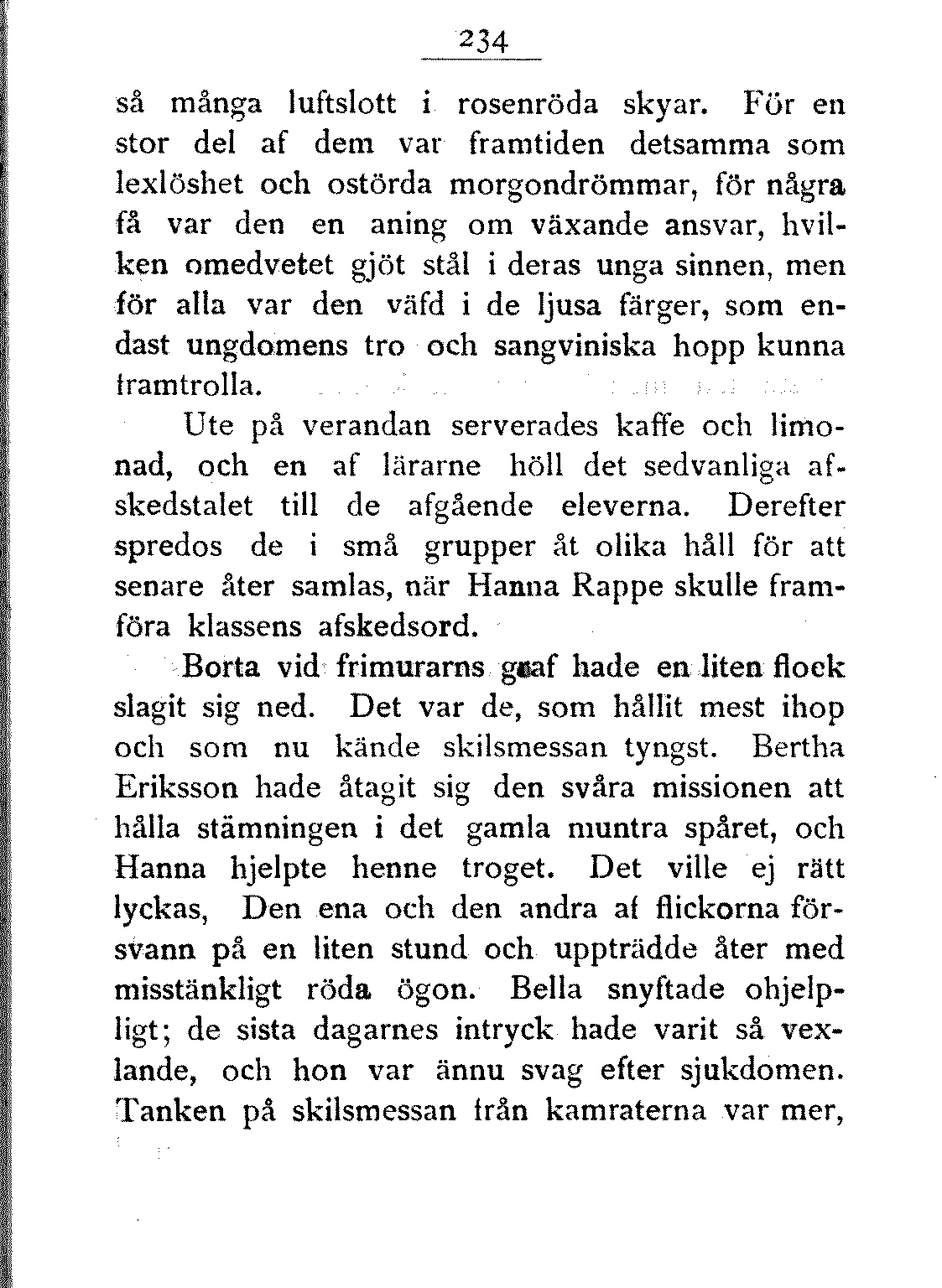 234

så många luftslott i rosenröda skyar. För en stor del af dem var framtiden detsamma som lexlöshet och ostörda morgondrömmar, för några få var den en aning om växande ansvar, hvilken omedvetet gjöt stål i deras unga sinnen, men för alla var den väfd i de ljusa färger, som endast ungdomens tro och sangviniska hopp kunna framtrolla.

Ute på verandan serverades kaffe och limonad, och en af lärarne höll det sedvanliga afskedstalet till de afgående eleverna. Derefter spredos de i små grupper åt olika håll för att senare åter samlas, när Hanna Rappe skulle framföra klassens afskedsord.

Borta vid frimurarns graf hade en liten flock slagit sig ned. Det var de, som hållit mest ihop och som nu kände skilsmessan tyngst. Bertha Eriksson hade åtagit sig den svåra missionen att hålla stämningen i det gamla muntra spåret, och Hanna hjelpte henne troget. Det ville ej rätt lyckas, Den ena och den andra af flickorna försvann på en liten stund och uppträdde åter med misstänkligt röda ögon. Bella snyftade ohjelpligt; de sista dagarnes intryck hade varit så vexlande, och hon var ännu svag efter sjukdomen. Tanken på skilsmessan från kamraterna var mer,